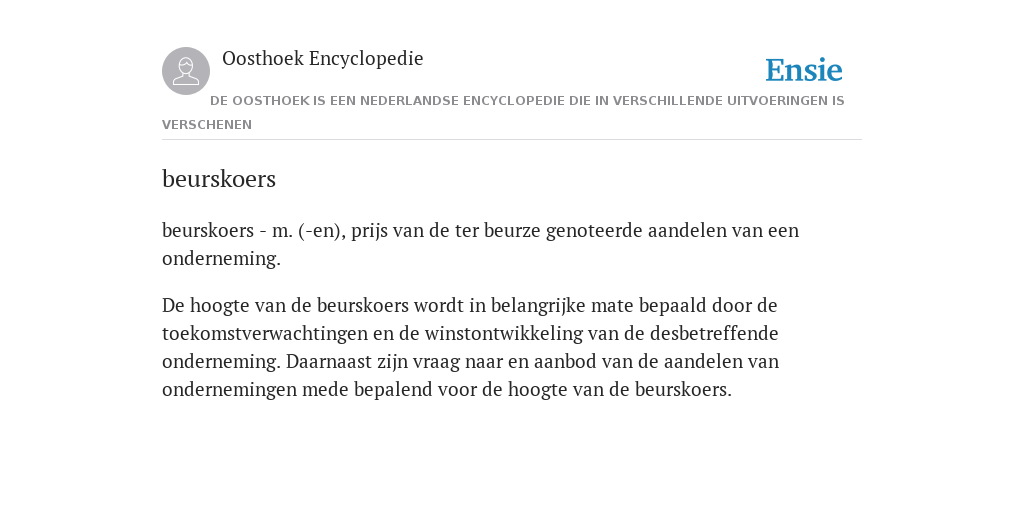 Oosthoek Encyclopedie

Ensie

DE OOSTHOEK IS EEN NEDERLANDSE ENCYCLOPEDIE DIE IN VERSCHILLENDE UITVOERINGEN IS VERSCHENEN

beurskoers

beurskoers - m. (-en), prijs van de ter beurze genoteerde aandelen van een onderneming.

De hoogte van de beurskoers wordt in belangrijke mate bepaald door de toekomstverwachtingen en de winstontwikkeling van de desbetreffende onderneming. Daarnaast zijn vraag naar en aanbod van de aandelen van ondernemingen mede bepalend voor de hoogte van de beurskoers.